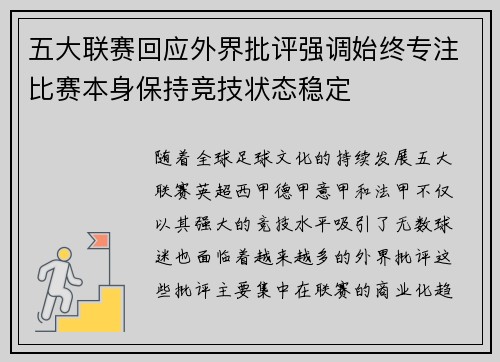 五大联赛回应外界批评强调始终专注比赛本身保持竞技状态稳定

随着全球足球文化的持续发展五大联赛英超西甲德甲意甲和法甲不仅以其强大的竞技水平吸引了无数球迷也面临着越来越多的外界批评这些批评主要集中在联赛的商业化趋